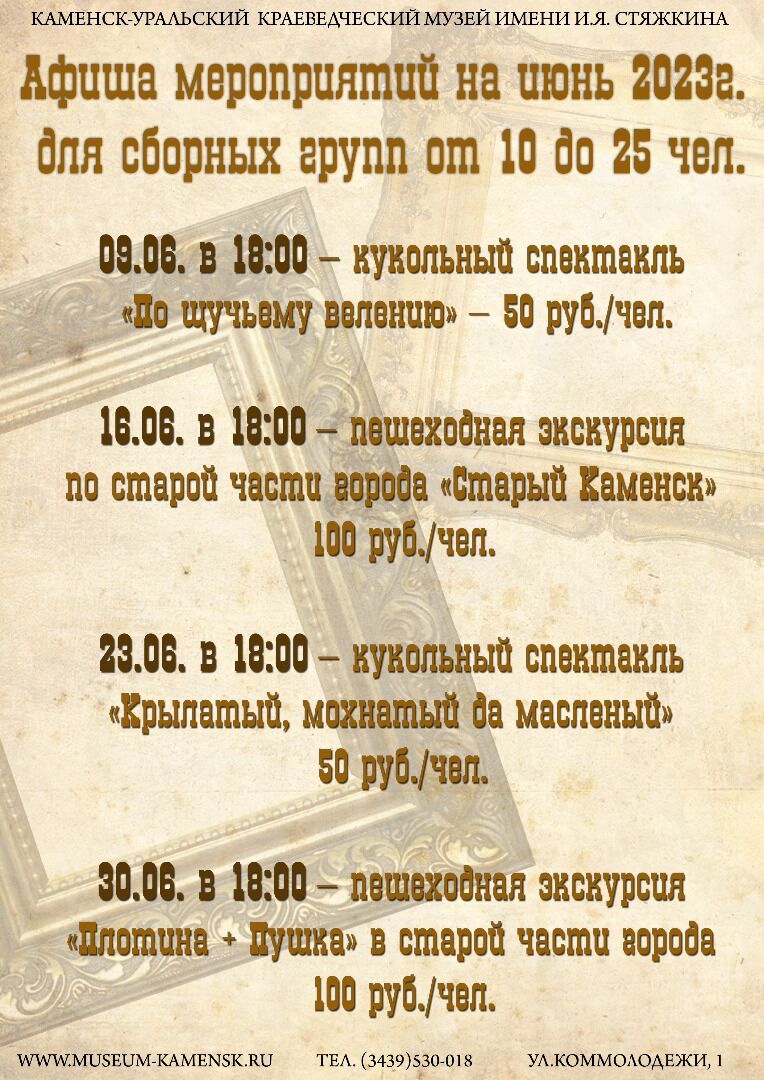 КАМЕНСК-УРАЛЬСКИЙ КРАЕВЕДЧЕСКИЙ МУЗЕЙ ИМЕНИ И.Я. СТЯЖКИНА

Афиша мероприятий на июнь 2023г.
для сборных групп от 10 до 25 чел.

09.06. в 18:00 – кукольный спектакль «По щучьему велению» – 50 руб./чел.

16.06. в 18:00 – пешеходная экскурсия по старой части города «Старый Каменск» 100 руб./чел.

23.06. в 18:00 – кукольный спектакль «Крылатый, мохнатый да масленый» 50 руб./чел.

30.06. в 18:00 – пешеходная экскурсия «Плотина + Пушка» в старой части города 100 руб./чел.

WWW.MUSEUM-KAMENSK.RU ТЕЛ. (3439)530-018 УЛ.КОММОЛОДЕЖИ, 1